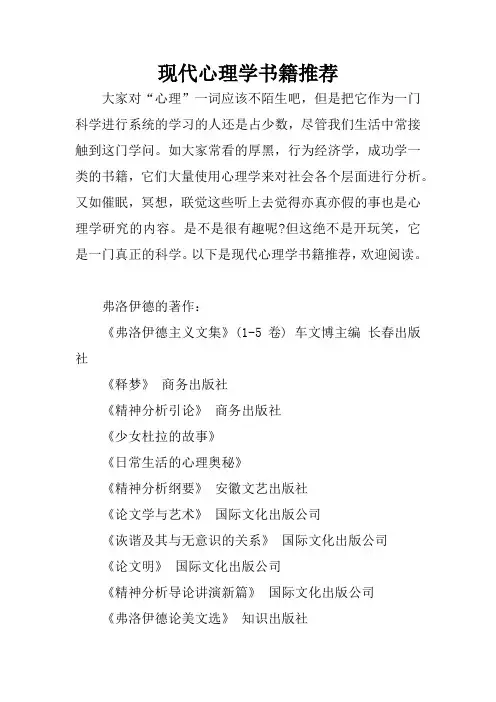 现代心理学书籍推荐

大家对“心理”一词应该不陌生吧，但是把它作为一门科学进行系统的学习的人还是占少数，尽管我们生活中常接触到这门学问。如大家常看的厚黑，行为经济学，成功学一类的书籍，它们大量使用心理学来对社会各个层面进行分析。又如催眠，冥想，联觉这些听上去觉得亦真亦假的事也是心理学研究的内容。是不是很有趣呢?但这绝不是开玩笑，它是一门真正的科学。以下是现代心理学书籍推荐，欢迎阅读。

弗洛伊德的著作：

《弗洛伊德主义文集》(1-5 卷) 车文博主编 长春出版社

《释梦》 商务出版社

《精神分析引论》 商务出版社

《少女杜拉的故事》

《日常生活的心理奥秘》

《精神分析纲要》 安徽文艺出版社

《论文学与艺术》 国际文化出版公司

《诙谐及其与无意识的关系》 国际文化出版公司

《论文明》 国际文化出版公司

《精神分析导论讲演新篇》 国际文化出版公司

《弗洛伊德论美文选》 知识出版社